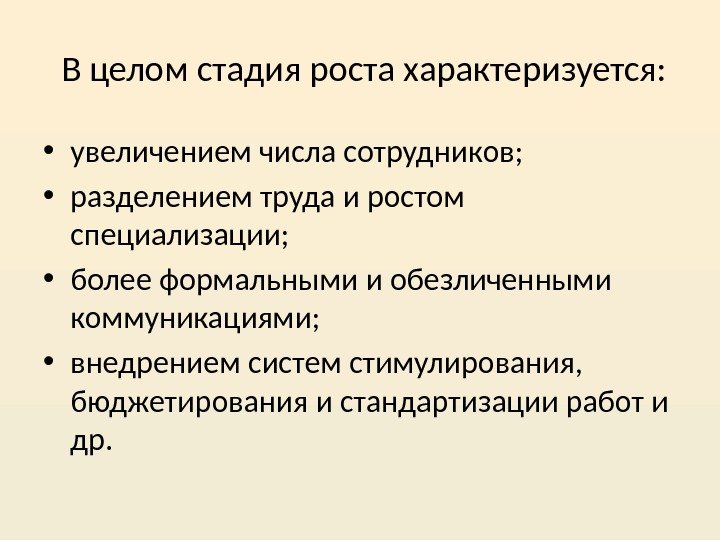 В целом стадия роста характеризуется:

• увеличением числа сотрудников;
• разделением труда и ростом специализации;
• более формальными и обезличенными коммуникациями;
• внедрением систем стимулирования, бюджетирования и стандартизации работ и др.